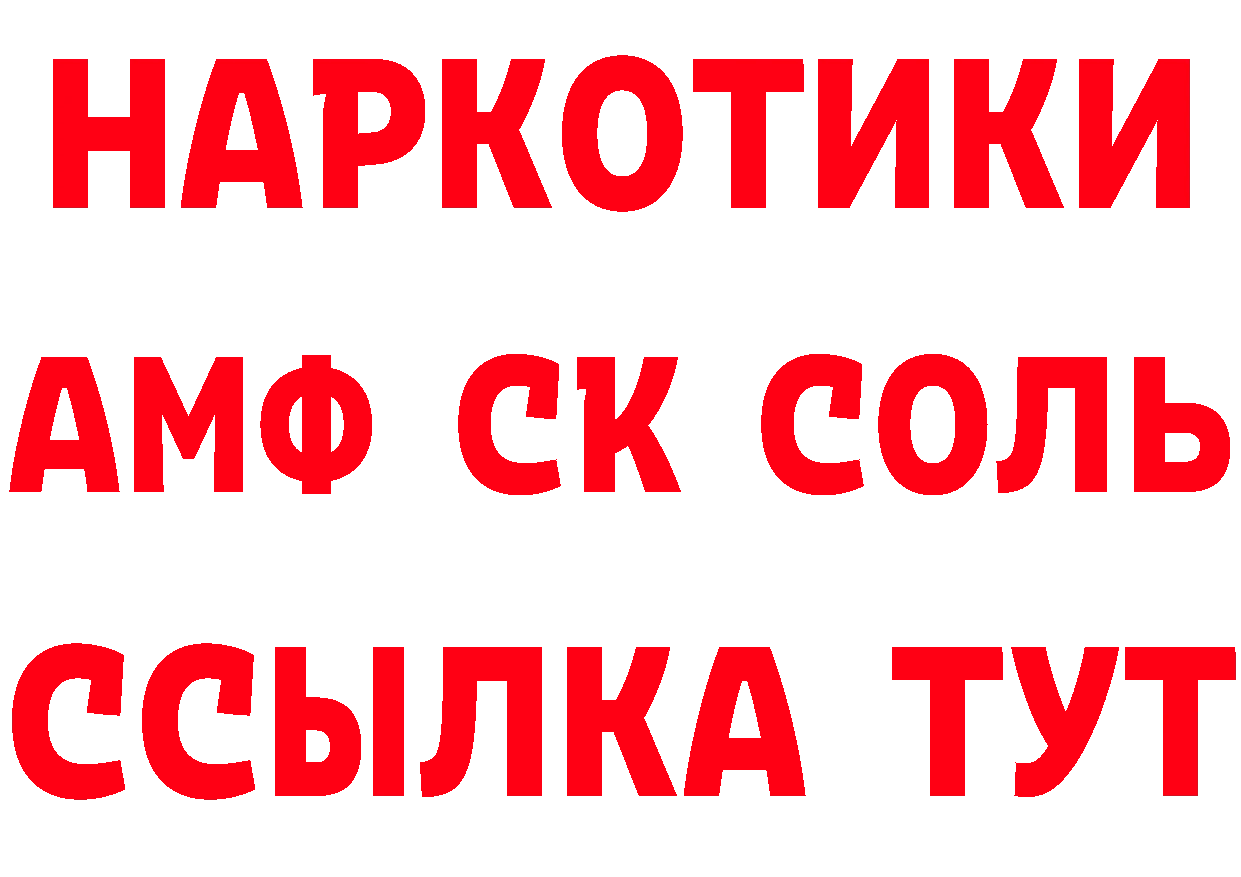 НАРКОТИКИ

АМФ СК СОЛЬ

ССЫЛКА ТУТ